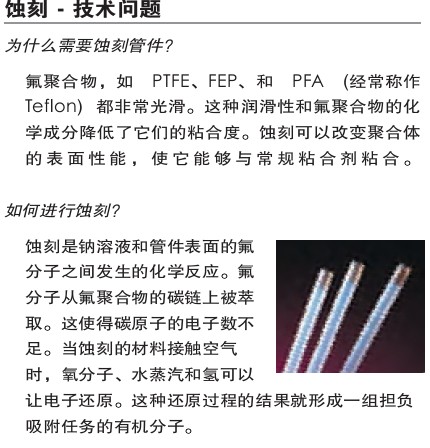 蚀刻 - 技术问题

为什么需要蚀刻管件?

氟聚合物，如 PTFE、FEP、和 PFA (经常称作 Teflon) 都非常光滑。这种润滑性和氟聚合物的化学成分降低了它们的粘合度。蚀刻可以改变聚合体的表面性能，使它能够与常规粘合剂粘合。

如何进行蚀刻?

蚀刻是钠溶液和管件表面的氟分子之间发生的化学反应。氟分子从氟聚合物的碳链上被萃取。这使得碳原子的电子数不足。当蚀刻的材料接触空气时，氧分子、水蒸汽和氢可以让电子还原。这种还原过程的结果就形成一组担负吸附任务的有机分子。